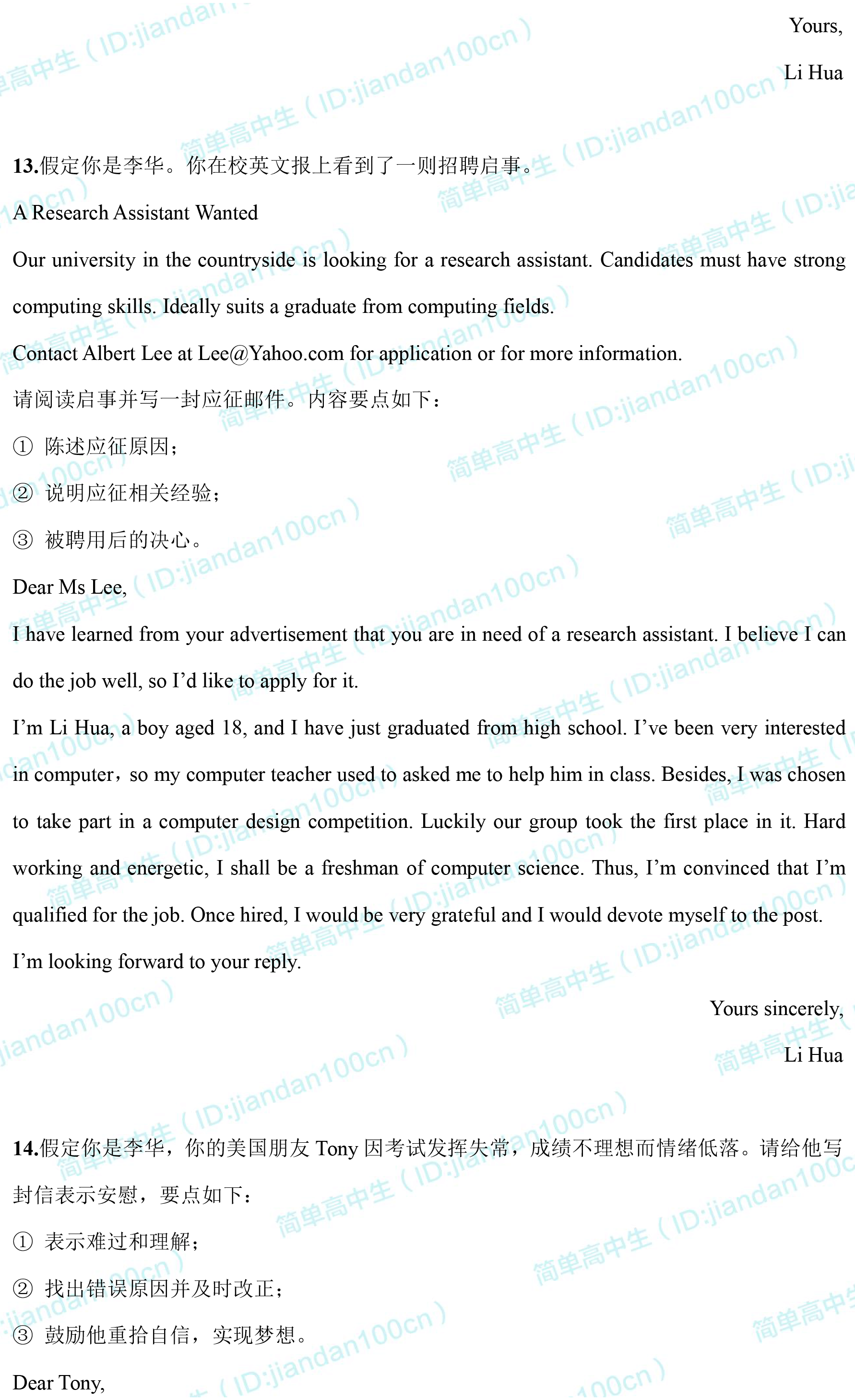 Yours,

Li Hua

13.假定你是李华。你在校英文报上看到了一则招聘启事。

A Research Assistant Wanted

Our university in the countryside is looking for a research assistant. Candidates must have strong computing skills. Ideally suits a graduate from computing fields.

Contact Albert Lee at Lee@Yahoo.com for application or for more information.

请阅读启事并写一封应征邮件。内容要点如下：

① 陈述应征原因；

② 说明应征相关经验；

③ 被聘用后的决心。

Dear Ms Lee,

I have learned from your advertisement that you are in need of a research assistant. I believe I can do the job well, so I'd like to apply for it.

I'm Li Hua, a boy aged 18, and I have just graduated from high school. I've been very interested in computer，so my computer teacher used to asked me to help him in class. Besides, I was chosen to take part in a computer design competition. Luckily our group took the first place in it. Hard working and energetic, I shall be a freshman of computer science. Thus, I'm convinced that I'm qualified for the job. Once hired, I would be very grateful and I would devote myself to the post.

I'm looking forward to your reply.

Yours sincerely,

Li Hua

14.假定你是李华，你的美国朋友Tony因考试发挥失常，成绩不理想而情绪低落。请给他写封信表示安慰，要点如下：

① 表示难过和理解；

② 找出错误原因并及时改正；

③ 鼓励他重拾自信，实现梦想。

Dear Tony,

简单高中生（ID:jiandan100cn）